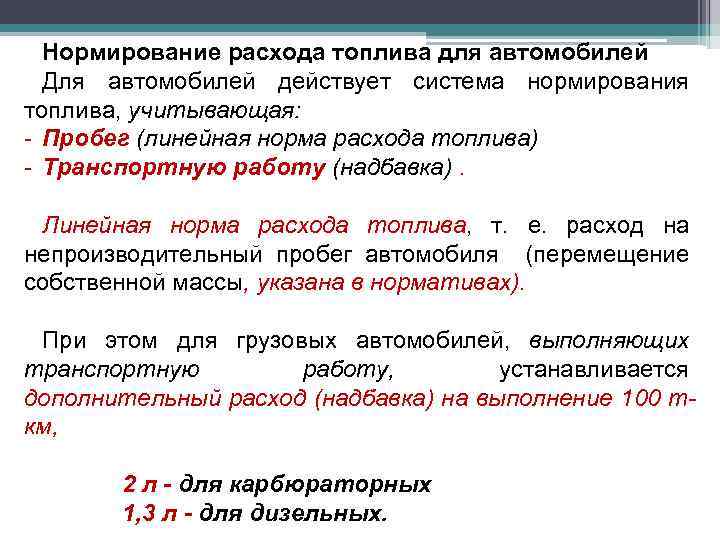 Нормирование расхода топлива для автомобилей
Для автомобилей действует система нормирования топлива, учитывающая:
- Пробег (линейная норма расхода топлива)
- Транспортную работу (надбавка) .

Линейная норма расхода топлива, т. е. расход на непроизводительный пробег автомобиля (перемещение собственной массы, указана в нормативах).

При этом для грузовых автомобилей, выполняющих транспортную работу, устанавливается дополнительный расход (надбавка) на выполнение 100 т-км,

2 л - для карбюраторных
1,3 л - для дизельных.